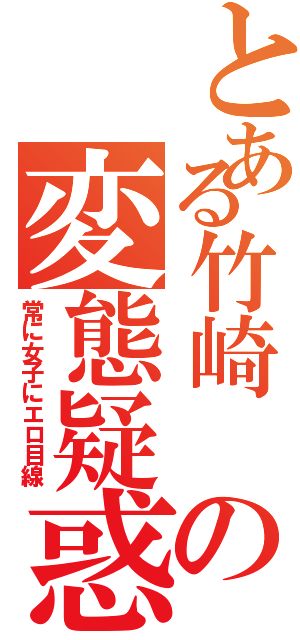 とある竹崎の変態疑惑

常に女子にエロ目線